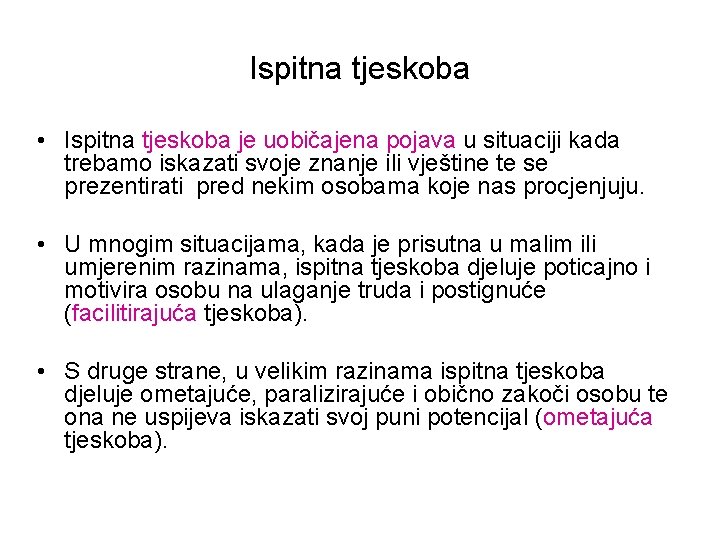 Ispitna tjeskoba

• Ispitna tjeskoba je uobičajena pojava u situaciji kada trebamo iskazati svoje znanje ili vještine te se prezentirati pred nekim osobama koje nas procjenjuju.

• U mnogim situacijama, kada je prisutna u malim ili umjerenim razinama, ispitna tjeskoba djeluje poticajno i motivira osobu na ulaganje truda i postignuće (facilitirajuća tjeskoba).

• S druge strane, u velikim razinama ispitna tjeskoba djeluje ometajuće, paralizirajuće i obično zakoči osobu te ona ne uspijeva iskazati svoj puni potencijal (ometajuća tjeskoba).